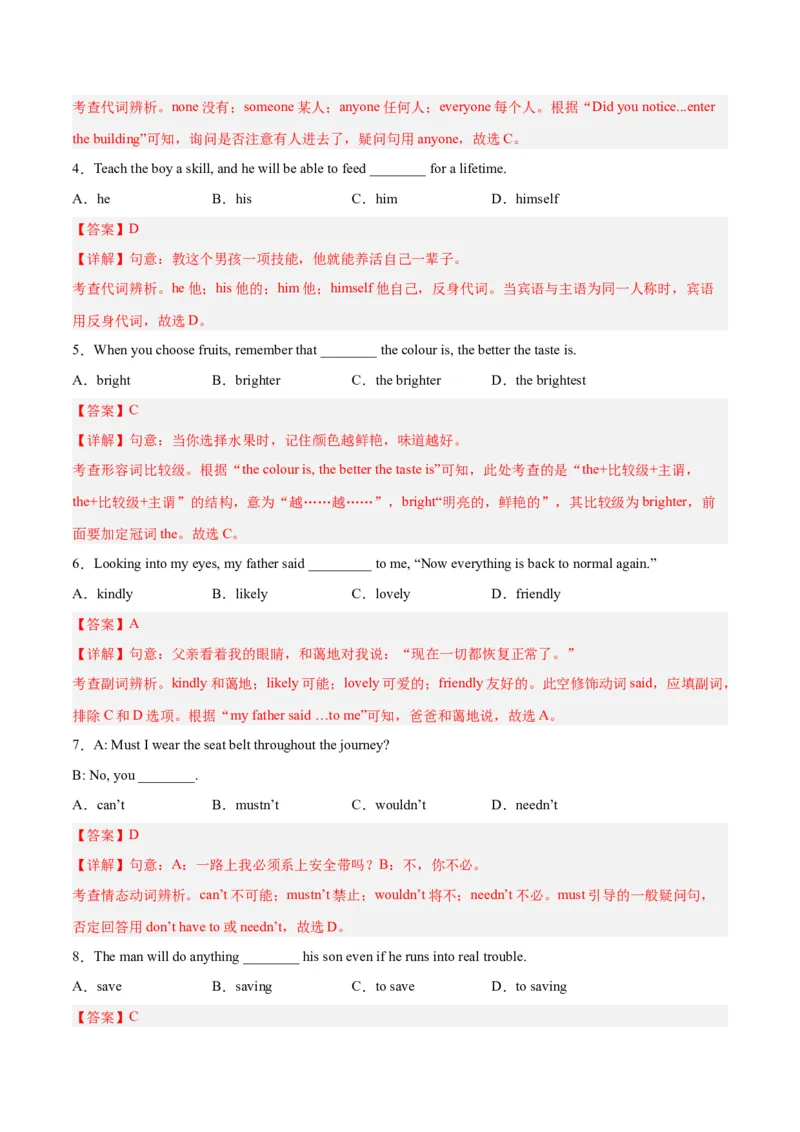 考查代词辨析。none 没有；someone 某人；anyone 任何人；everyone 每个人。根据“Did you notice...enter the building”可知，询问是否注意有人进去了，疑问句用 anyone，故选 C。

4．Teach the boy a skill, and he will be able to feed ________ for a lifetime.

A．he　　B．his　　C．him　　D．himself

【答案】D

【详解】句意：教这个男孩一项技能，他就能养活自己一辈子。

考查代词辨析。he 他；his 他的；him 他；himself 他自己，反身代词。当宾语与主语为同一人称时，宾语用反身代词，故选 D。

5．When you choose fruits, remember that ________ the colour is, the better the taste is.

A．bright　　B．brighter　　C．the brighter　　D．the brightest

【答案】C

【详解】句意：当你选择水果时，记住颜色越鲜艳，味道越好。

考查形容词比较级。根据“the colour is, the better the taste is”可知，此处考查的是“the+比较级+主谓，the+比较级+主谓”的结构，意为“越……越……”，bright“明亮的，鲜艳的”，其比较级为 brighter，前面要加定冠词 the。故选 C。

6．Looking into my eyes, my father said _________ to me, “Now everything is back to normal again.”

A．kindly　　B．likely　　C．lovely　　D．friendly

【答案】A

【详解】句意：父亲看着我的眼睛，和蔼地对我说：“现在一切都恢复正常了。”

考查副词辨析。kindly 和蔼地；likely 可能；lovely 可爱的；friendly 友好的。此空修饰动词 said，应填副词，排除 C 和 D 选项。根据“my father said …to me”可知，爸爸和蔼地说，故选 A。

7．A: Must I wear the seat belt throughout the journey?

B: No, you ________.

A．can’t　　B．mustn’t　　C．wouldn’t　　D．needn’t

【答案】D

【详解】句意：A：一路上我必须系上安全带吗？B：不，你不必。

考查情态动词辨析。can’t 不可能；mustn’t 禁止；wouldn’t 将不；needn’t 不必。must 引导的一般疑问句，否定回答用 don’t have to 或 needn’t，故选 D。

8．The man will do anything ________ his son even if he runs into real trouble.

A．save　　B．saving　　C．to save　　D．to saving

【答案】C